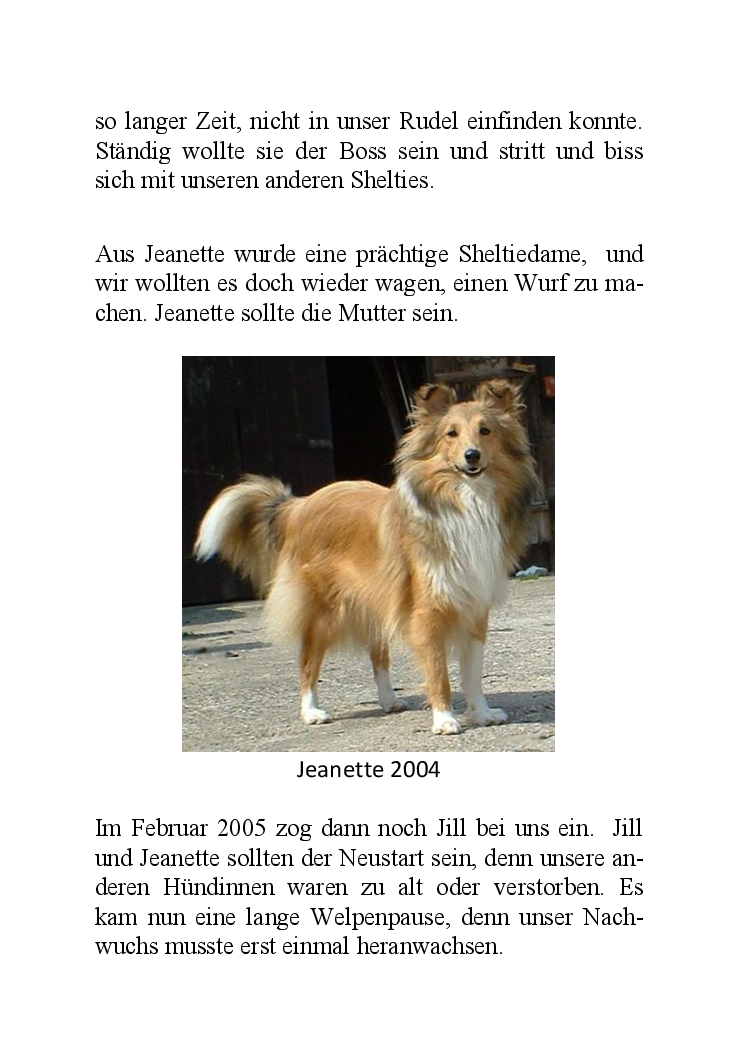 so langer Zeit, nicht in unser Rudel einfinden konnte. Ständig wollte sie der Boss sein und stritt und biss sich mit unseren anderen Shelties.

Aus Jeanette wurde eine prächtige Sheltiedame, und wir wollten es doch wieder wagen, einen Wurf zu machen. Jeanette sollte die Mutter sein.

Jeanette 2004

Im Februar 2005 zog dann noch Jill bei uns ein. Jill und Jeanette sollten der Neustart sein, denn unsere anderen Hündinnen waren zu alt oder verstorben. Es kam nun eine lange Welpenpause, denn unser Nachwuchs musste erst einmal heranwachsen.